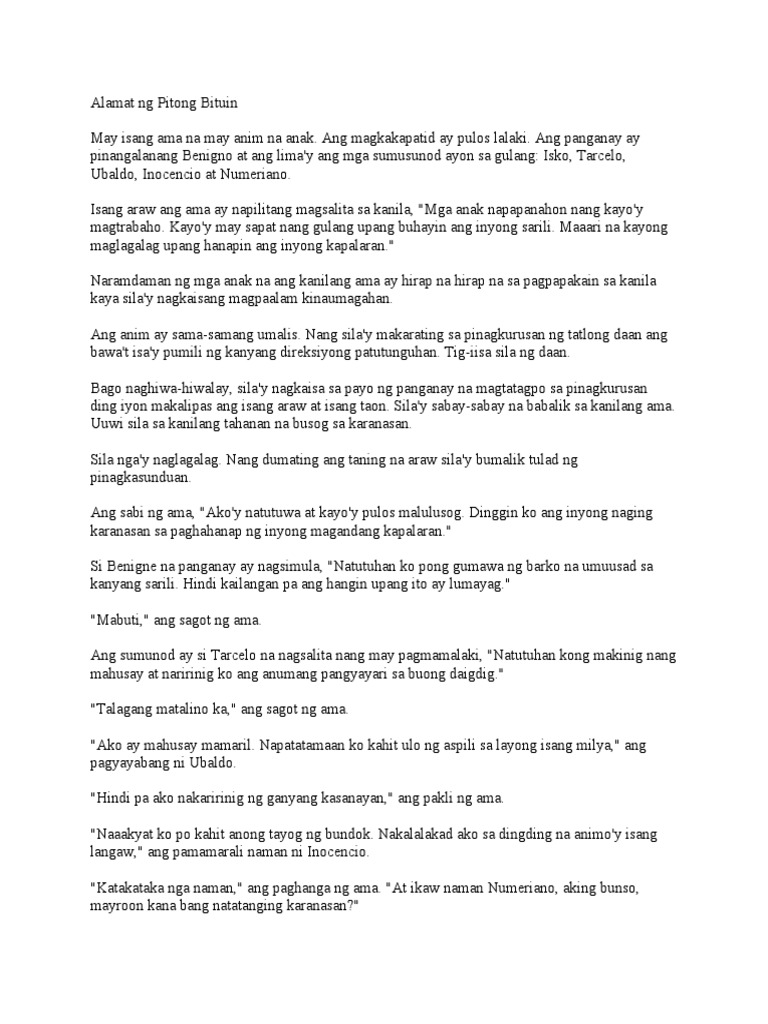 Alamat ng Pitong Bituin

May isang ama na may anim na anak. Ang magkakapatid ay pulos lalaki. Ang panganay ay pinangalanang Benigno at ang lima'y ang mga sumusunod ayon sa gulang: Isko, Tarcelo, Ubaldo, Inocencio at Numeriano.

Isang araw ang ama ay napilitang magsalita sa kanila, "Mga anak napapanahon nang kayo'y magtrabaho. Kayo'y may sapat nang gulang upang buhayin ang inyong sarili. Maaari na kayong maglagalag upang hanapin ang inyong kapalaran."

Naramdaman ng mga anak na ang kanilang ama ay hirap na hirap na sa pagpapakain sa kanila kaya sila'y nagkaisang magpaalam kinaumagahan.

Ang anim ay sama-samang umalis. Nang sila'y makarating sa pinagkurusan ng tatlong daan ang bawa't isa'y pumili ng kanyang direksiyong patutunguhan. Tig-iisa sila ng daan.

Bago naghiwa-hiwalay, sila'y nagkaisa sa payo ng panganay na magtatagpo sa pinagkurusan ding iyon makalipas ang isang araw at isang taon. Sila'y sabay-sabay na babalik sa kanilang ama. Uuwi sila sa kanilang tahanan na busog sa karanasan.

Sila nga'y naglagalag. Nang dumating ang taning na araw sila'y bumalik tulad ng pinagkasunduan.

Ang sabi ng ama, "Ako'y natutuwa at kayo'y pulos malulusog. Dinggin ko ang inyong naging karanasan sa paghahanap ng inyong magandang kapalaran."

Si Benigne na panganay ay nagsimula, "Natutuhan ko pong gumawa ng barko na umuusad sa kanyang sarili. Hindi kailangan pa ang hangin upang ito ay lumayag."

"Mabuti," ang sagot ng ama.

Ang sumunod ay si Tarcelo na nagsalita nang may pagmamalaki, "Natutuhan kong makinig nang mahusay at naririnig ko ang anumang pangyayari sa buong daigdig."

"Talagang matalino ka," ang sagot ng ama.

"Ako ay mahusay mamaril. Napatatamaan ko kahit ulo ng aspili sa layong isang milya," ang pagyayabang ni Ubaldo.

"Hindi pa ako nakaririnig ng ganyang kasanayan," ang pakli ng ama.

"Naaakyat ko po kahit anong tayog ng bundok. Nakalalakad ako sa dingding na animo'y isang langaw," ang pamamarali naman ni Inocencio.

"Katakataka nga naman," ang paghanga ng ama. "At ikaw naman Numeriano, aking bunso, mayroon kana bang natatanging karanasan?"